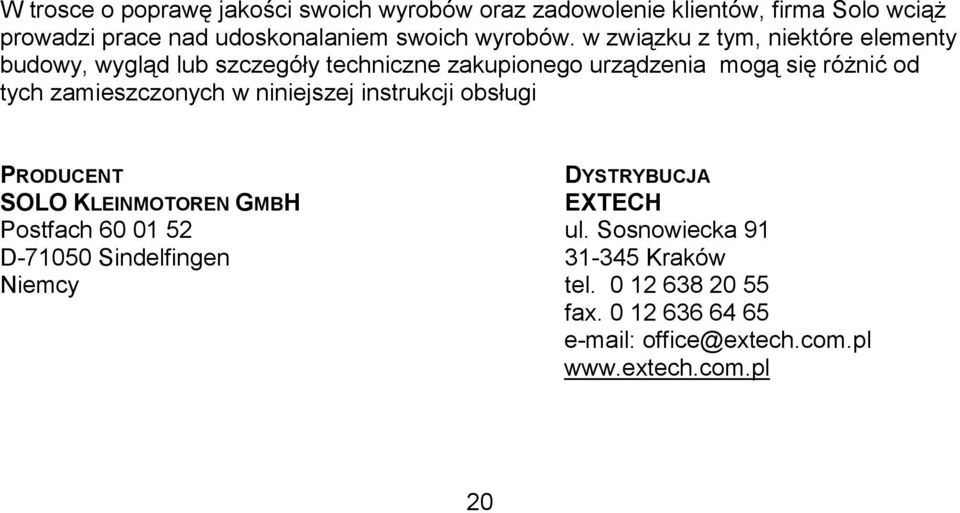 W trosce o poprawę jakości swoich wyrobów oraz zadowolenie klientów, firma Solo wciąż prowadzi prace nad udoskonalaniem swoich wyrobów. w związku z tym, niektóre elementy budowy, wygląd lub szczegóły techniczne zakupionego urządzenia mogą się różnić od tych zamieszczonych w niniejszej instrukcji obsługi

PRODUCENT
SOLO KLEINMOTOREN GMBH
Postfach 60 01 52
D-71050 Sindelfingen
Niemcy

DYSTRYBUCJA
EXTECH
ul. Sosnowiecka 91
31-345 Kraków
tel. 0 12 638 20 55
fax. 0 12 636 64 65
e-mail: office@extech.com.pl
www.extech.com.pl

20